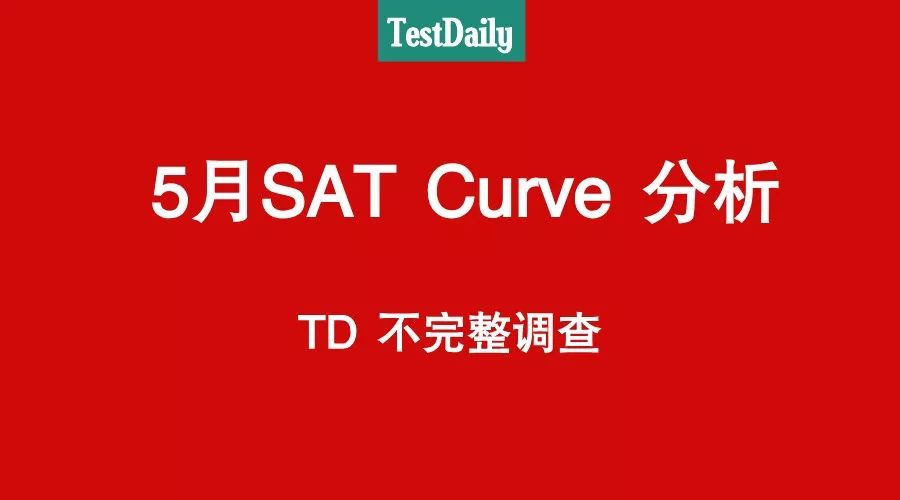 TestDaily

5月SAT Curve 分析

TD 不完整调查